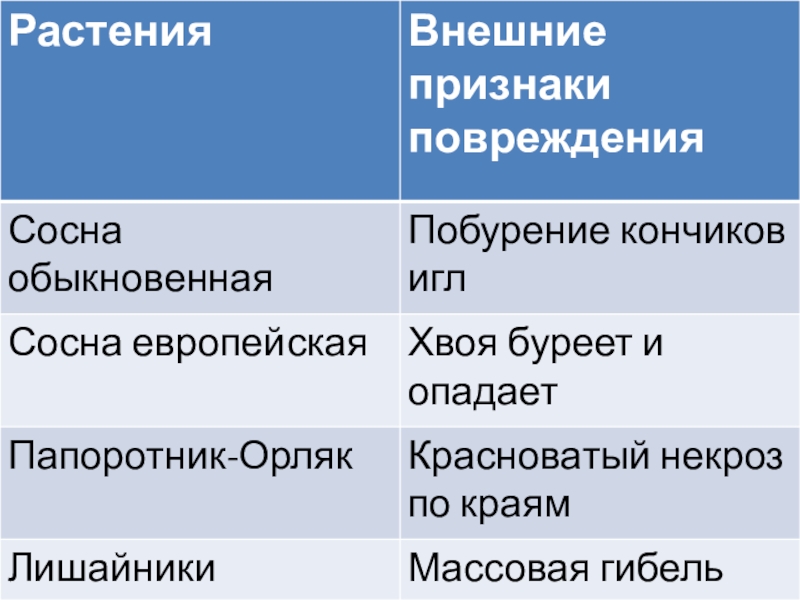 | Растения | Внешние признаки повреждения |
|---|---|
| Сосна обыкновенная | Побурение кончиков игл |
| Сосна европейская | Хвоя буреет и опадает |
| Папоротник-Орляк | Красноватый некроз по краям |
| Лишайники | Массовая гибель |